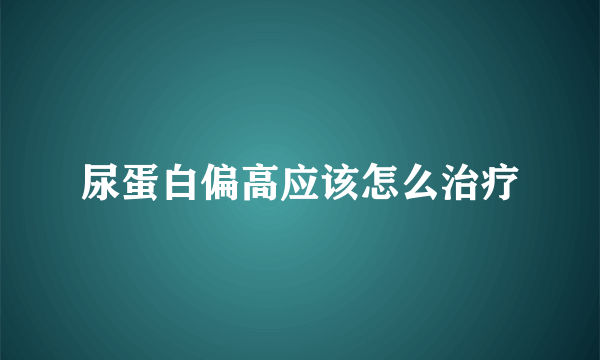 尿蛋白偏高应该怎么治疗